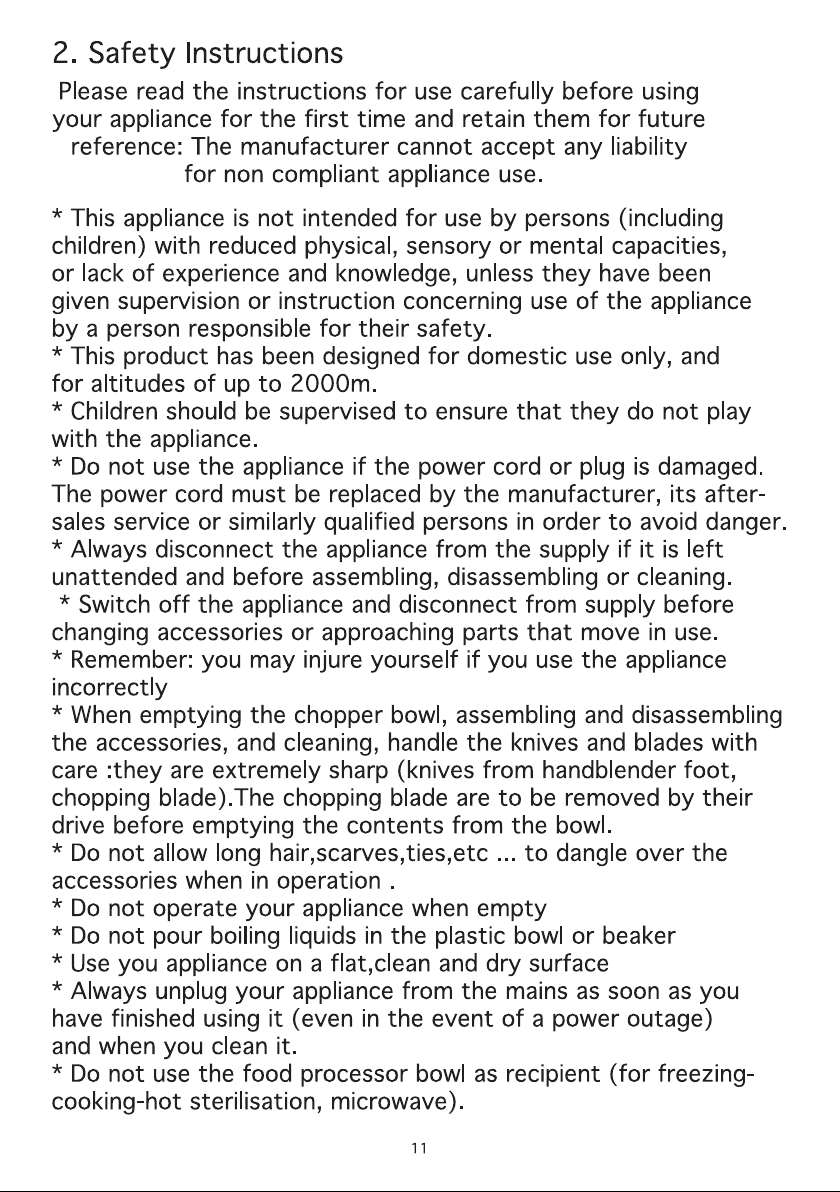 2. Safety Instructions

Please read the instructions for use carefully before using your appliance for the first time and retain them for future reference: The manufacturer cannot accept any liability for non compliant appliance use.

* This appliance is not intended for use by persons (including children) with reduced physical, sensory or mental capacities, or lack of experience and knowledge, unless they have been given supervision or instruction concerning use of the appliance by a person responsible for their safety.
* This product has been designed for domestic use only, and for altitudes of up to 2000m.
* Children should be supervised to ensure that they do not play with the appliance.
* Do not use the appliance if the power cord or plug is damaged. The power cord must be replaced by the manufacturer, its after-sales service or similarly qualified persons in order to avoid danger.
* Always disconnect the appliance from the supply if it is left unattended and before assembling, disassembling or cleaning.
* Switch off the appliance and disconnect from supply before changing accessories or approaching parts that move in use.
* Remember: you may injure yourself if you use the appliance incorrectly
* When emptying the chopper bowl, assembling and disassembling the accessories, and cleaning, handle the knives and blades with care :they are extremely sharp (knives from handblender foot, chopping blade).The chopping blade are to be removed by their drive before emptying the contents from the bowl.
* Do not allow long hair,scarves,ties,etc ... to dangle over the accessories when in operation .
* Do not operate your appliance when empty
* Do not pour boiling liquids in the plastic bowl or beaker
* Use you appliance on a flat,clean and dry surface
* Always unplug your appliance from the mains as soon as you have finished using it (even in the event of a power outage) and when you clean it.
* Do not use the food processor bowl as recipient (for freezing-cooking-hot sterilisation, microwave).

11